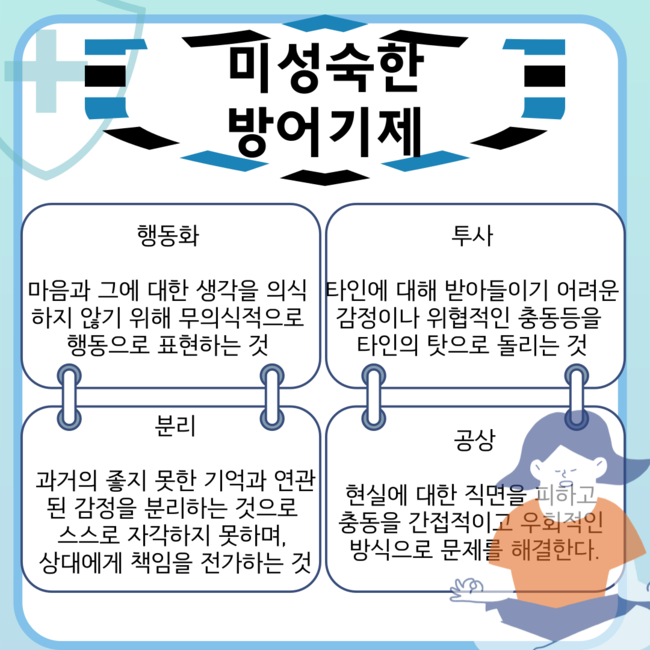 미성숙한 방어기제

행동화

마음과 그에 대한 생각을 의식하지 않기 위해 무의식적으로 행동으로 표현하는 것

투사

타인에 대해 받아들이기 어려운 감정이나 위협적인 충동등을 타인의 탓으로 돌리는 것

분리

과거의 좋지 못한 기억과 연관된 감정을 분리하는 것으로 스스로 자각하지 못하며, 상대에게 책임을 전가하는 것

공상

현실에 대한 직면을 피하고 충동을 간접적이고 우회적인 방식으로 문제를 해결한다.